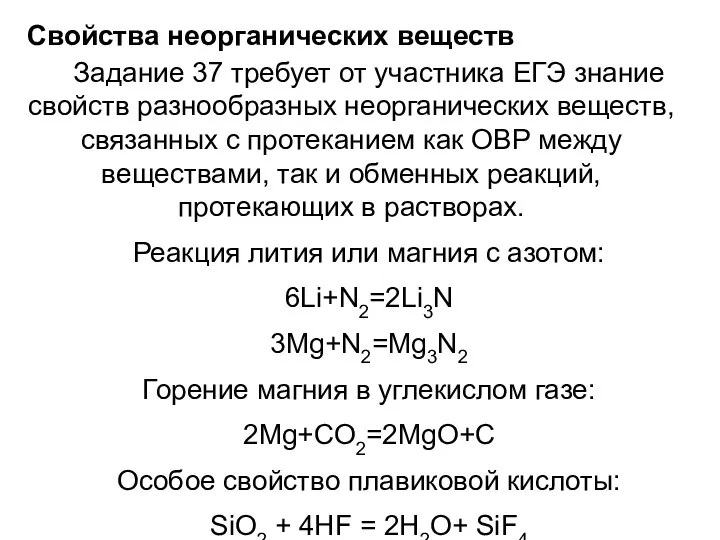 Свойства неорганических веществ

Задание 37 требует от участника ЕГЭ знание свойств разнообразных неорганических веществ, связанных с протеканием как ОВР между веществами, так и обменных реакций, протекающих в растворах.

Реакция лития или магния с азотом:

$6Li+N_2=2Li_3N$

$3Mg+N_2=Mg_3N_2$

Горение магния в углекислом газе:

$2Mg+CO_2=2MgO+C$

Особое свойство плавиковой кислоты:

$SiO_2 + 4HF = 2H_2O+ SiF_4$